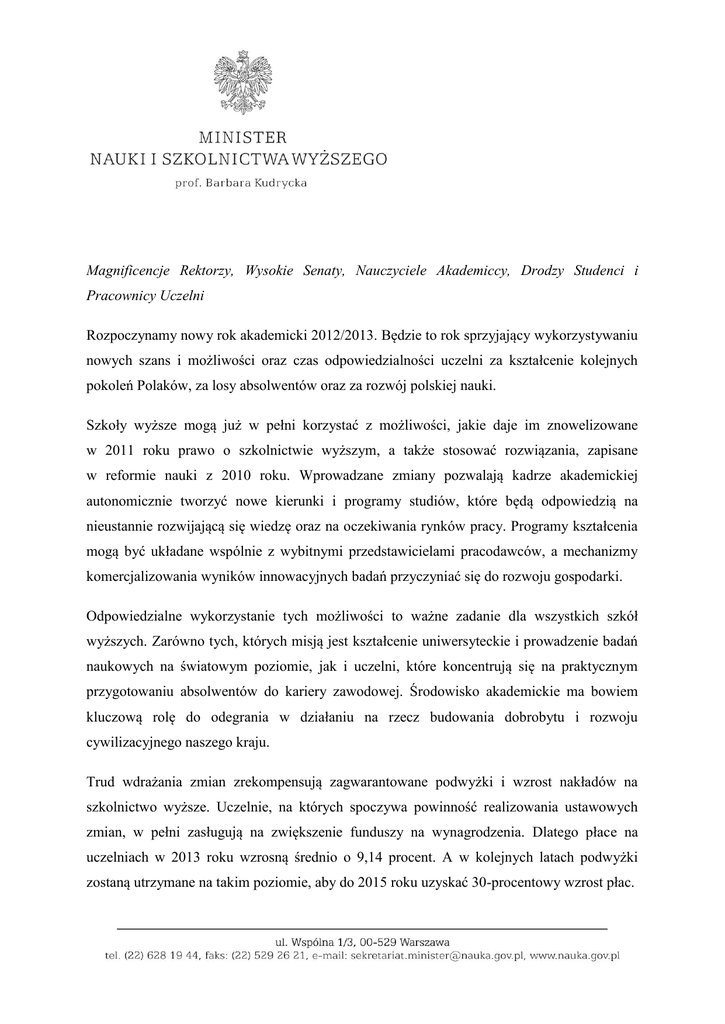 MINISTER
NAUKI I SZKOLNICTWA WYŻSZEGO
prof. Barbara Kudrycka

Magnificencje Rektorzy, Wysokie Senaty, Nauczyciele Akademiccy, Drodzy Studenci i Pracownicy Uczelni

Rozpoczynamy nowy rok akademicki 2012/2013. Będzie to rok sprzyjający wykorzystywaniu nowych szans i możliwości oraz czas odpowiedzialności uczelni za kształcenie kolejnych pokoleń Polaków, za losy absolwentów oraz za rozwój polskiej nauki.

Szkoły wyższe mogą już w pełni korzystać z możliwości, jakie daje im znowelizowane w 2011 roku prawo o szkolnictwie wyższym, a także stosować rozwiązania, zapisane w reformie nauki z 2010 roku. Wprowadzane zmiany pozwalają kadrze akademickiej autonomicznie tworzyć nowe kierunki i programy studiów, które będą odpowiedzią na nieustannie rozwijającą się wiedzę oraz na oczekiwania rynków pracy. Programy kształcenia mogą być układane wspólnie z wybitnymi przedstawicielami pracodawców, a mechanizmy komercjalizowania wyników innowacyjnych badań przyczyniać się do rozwoju gospodarki.

Odpowiedzialne wykorzystanie tych możliwości to ważne zadanie dla wszystkich szkół wyższych. Zarówno tych, których misją jest kształcenie uniwersyteckie i prowadzenie badań naukowych na światowym poziomie, jak i uczelni, które koncentrują się na praktycznym przygotowaniu absolwentów do kariery zawodowej. Środowisko akademickie ma bowiem kluczową rolę do odegrania w działaniu na rzecz budowania dobrobytu i rozwoju cywilizacyjnego naszego kraju.

Trud wdrażania zmian zrekompensują zagwarantowane podwyżki i wzrost nakładów na szkolnictwo wyższe. Uczelnie, na których spoczywa powinność realizowania ustawowych zmian, w pełni zasługują na zwiększenie funduszy na wynagrodzenia. Dlatego płace na uczelniach w 2013 roku wzrosną średnio o 9,14 procent. A w kolejnych latach podwyżki zostaną utrzymane na takim poziomie, aby do 2015 roku uzyskać 30-procentowy wzrost płac.

ul. Wspólna 1/3, 00-529 Warszawa
tel. (22) 628 19 44, faks: (22) 529 26 21, e-mail: sekretariat.minister@nauka.gov.pl, www.nauka.gov.pl